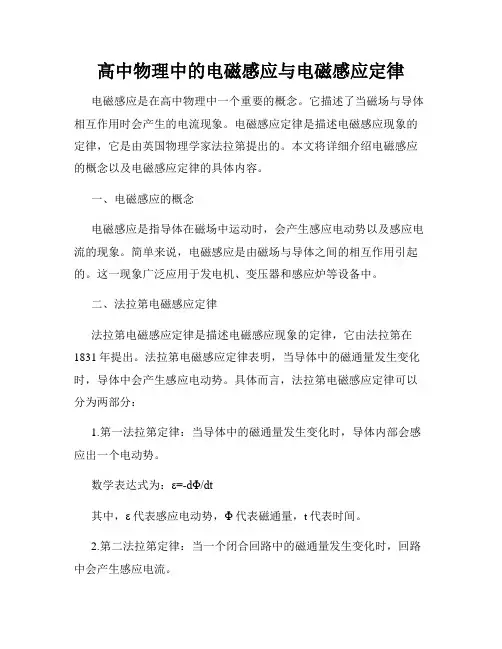 高中物理中的电磁感应与电磁感应定律

电磁感应是在高中物理中一个重要的概念。它描述了当磁场与导体相互作用时会产生的电流现象。电磁感应定律是描述电磁感应现象的定律，它是由英国物理学家法拉第提出的。本文将详细介绍电磁感应的概念以及电磁感应定律的具体内容。

一、电磁感应的概念

电磁感应是指导体在磁场中运动时，会产生感应电动势以及感应电流的现象。简单来说，电磁感应是由磁场与导体之间的相互作用引起的。这一现象广泛应用于发电机、变压器和感应炉等设备中。

二、法拉第电磁感应定律

法拉第电磁感应定律是描述电磁感应现象的定律，它由法拉第在1831年提出。法拉第电磁感应定律表明，当导体中的磁通量发生变化时，导体中会产生感应电动势。具体而言，法拉第电磁感应定律可以分为两部分：

1.第一法拉第定律：当导体中的磁通量发生变化时，导体内部会感应出一个电动势。

数学表达式为：$\varepsilon=-d\Phi/dt$

其中，$\varepsilon$ 代表感应电动势，$\Phi$ 代表磁通量，t 代表时间。

2.第二法拉第定律：当一个闭合回路中的磁通量发生变化时，回路中会产生感应电流。